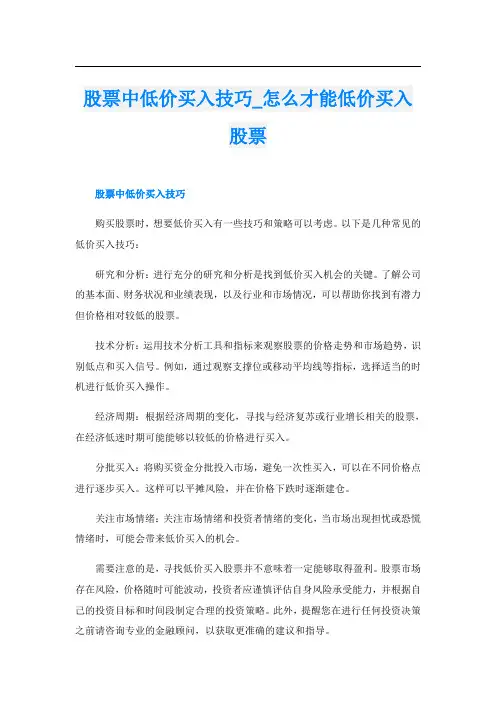 股票中低价买入技巧_怎么才能低价买入股票

股票中低价买入技巧

购买股票时，想要低价买入有一些技巧和策略可以考虑。以下是几种常见的低价买入技巧：

研究和分析：进行充分的研究和分析是找到低价买入机会的关键。了解公司的基本面、财务状况和业绩表现，以及行业和市场情况，可以帮助你找到有潜力但价格相对较低的股票。

技术分析：运用技术分析工具和指标来观察股票的价格走势和市场趋势，识别低点和买入信号。例如，通过观察支撑位或移动平均线等指标，选择适当的时机进行低价买入操作。

经济周期：根据经济周期的变化，寻找与经济复苏或行业增长相关的股票，在经济低迷时期可能能够以较低的价格进行买入。

分批买入：将购买资金分批投入市场，避免一次性买入，可以在不同价格点进行逐步买入。这样可以平摊风险，并在价格下跌时逐渐建仓。

关注市场情绪：关注市场情绪和投资者情绪的变化，当市场出现担忧或恐慌情绪时，可能会带来低价买入的机会。

需要注意的是，寻找低价买入股票并不意味着一定能够取得盈利。股票市场存在风险，价格随时可能波动，投资者应谨慎评估自身风险承受能力，并根据自己的投资目标和时间段制定合理的投资策略。此外，提醒您在进行任何投资决策之前请咨询专业的金融顾问，以获取更准确的建议和指导。